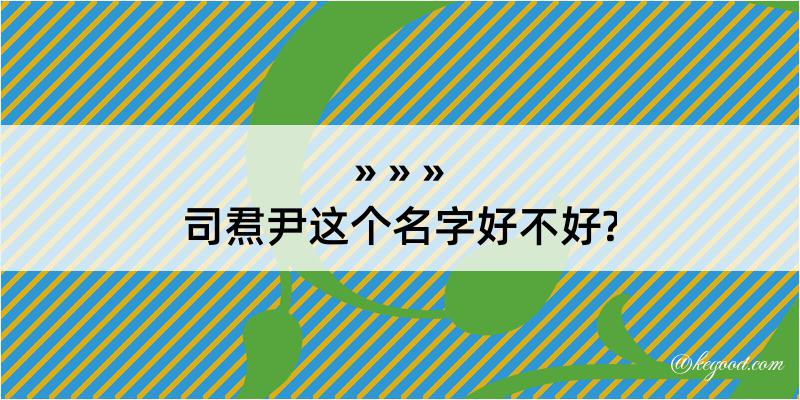 » » »
司焄尹这个名字好不好?
@kegood.com